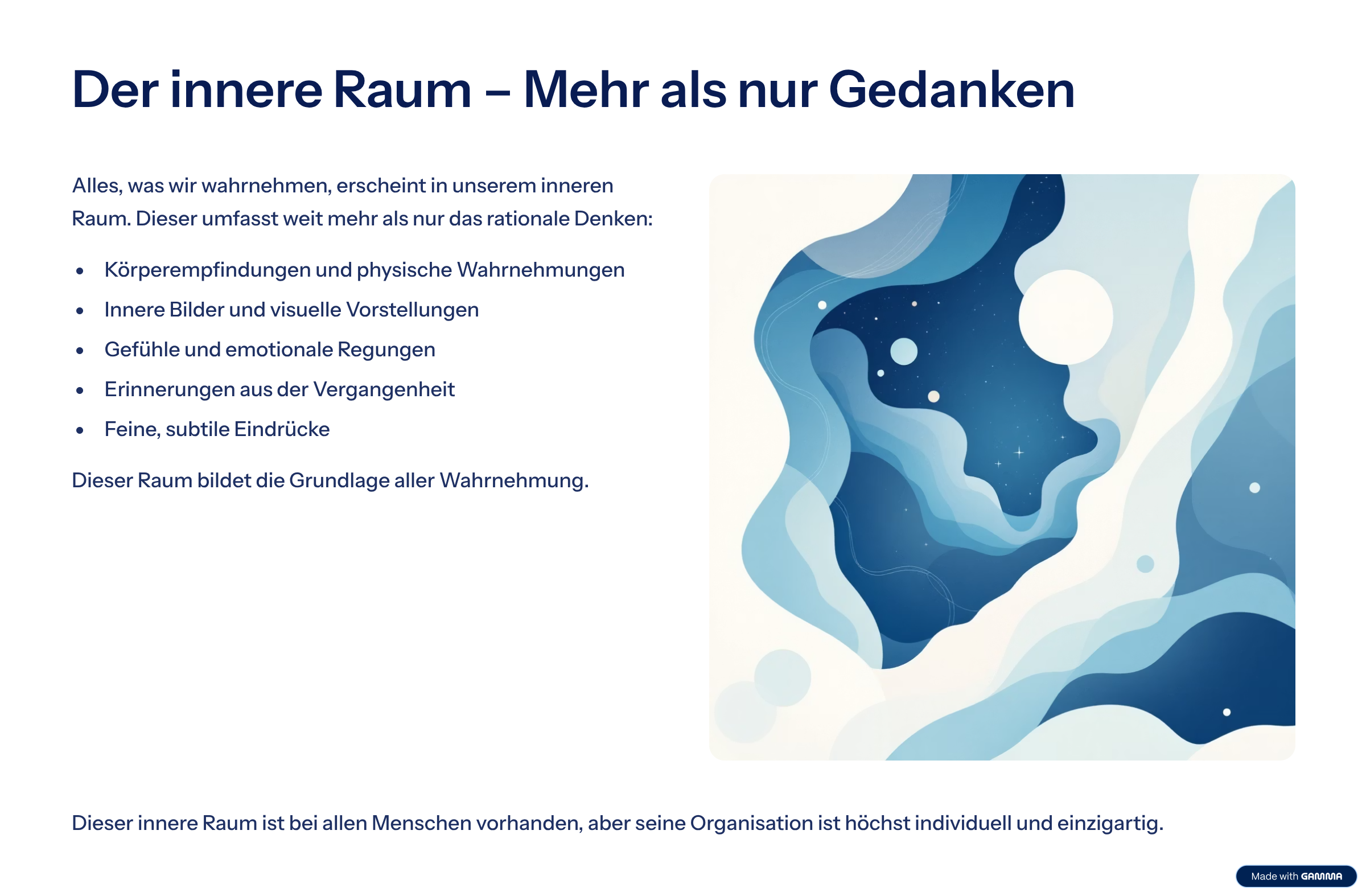 Der innere Raum – Mehr als nur Gedanken

Alles, was wir wahrnehmen, erscheint in unserem inneren Raum. Dieser umfasst weit mehr als nur das rationale Denken:

• Körperempfindungen und physische Wahrnehmungen
• Innere Bilder und visuelle Vorstellungen
• Gefühle und emotionale Regungen
• Erinnerungen aus der Vergangenheit
• Feine, subtile Eindrücke

Dieser Raum bildet die Grundlage aller Wahrnehmung.

Dieser innere Raum ist bei allen Menschen vorhanden, aber seine Organisation ist höchst individuell und einzigartig.

Made with GAMMA